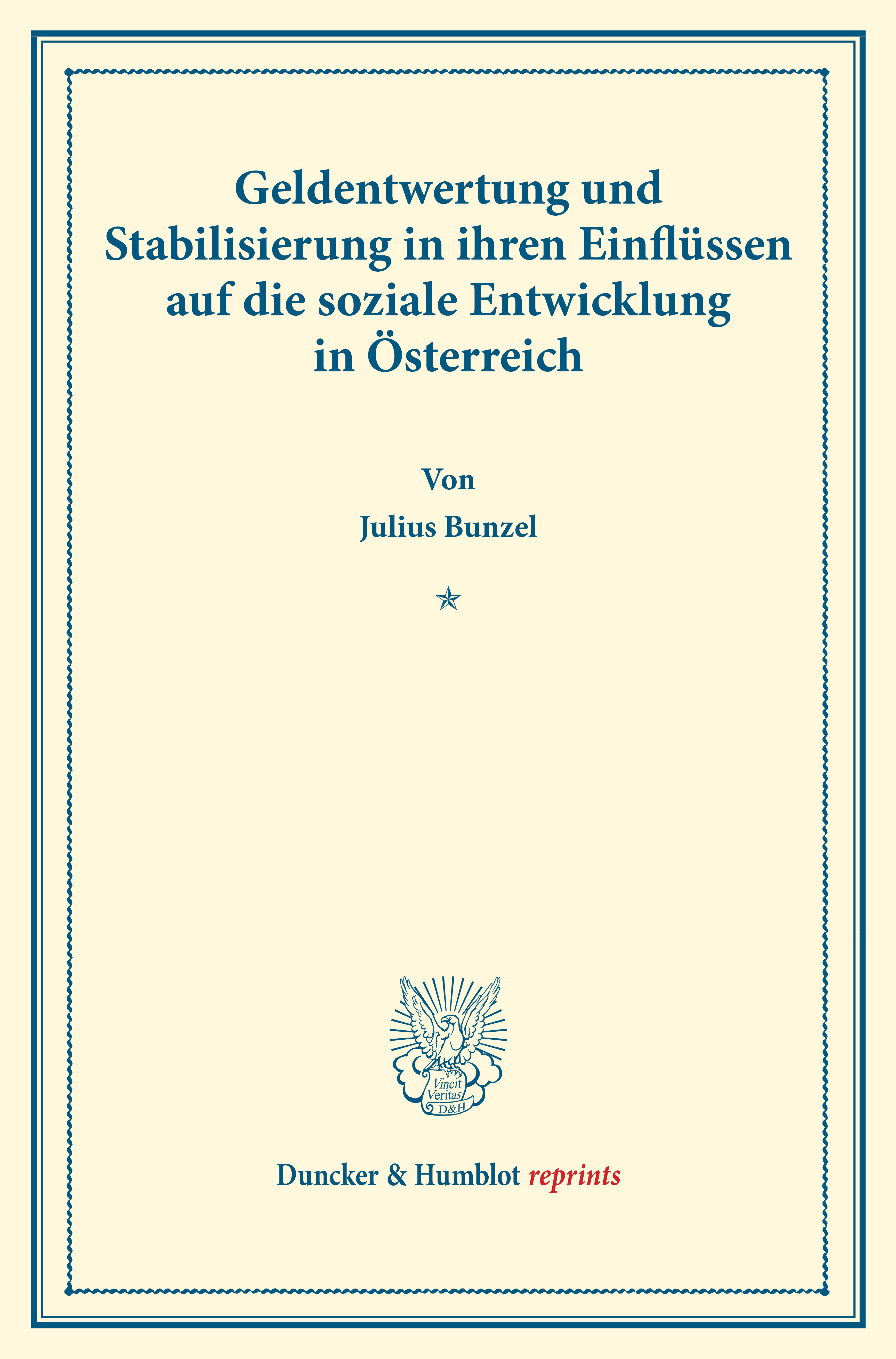 Geldentwertung und Stabilisierung in ihren Einflüssen auf die soziale Entwicklung in Österreich

Von

Julius Bunzel

Vincit Veritas D&H

Duncker & Humblot reprints